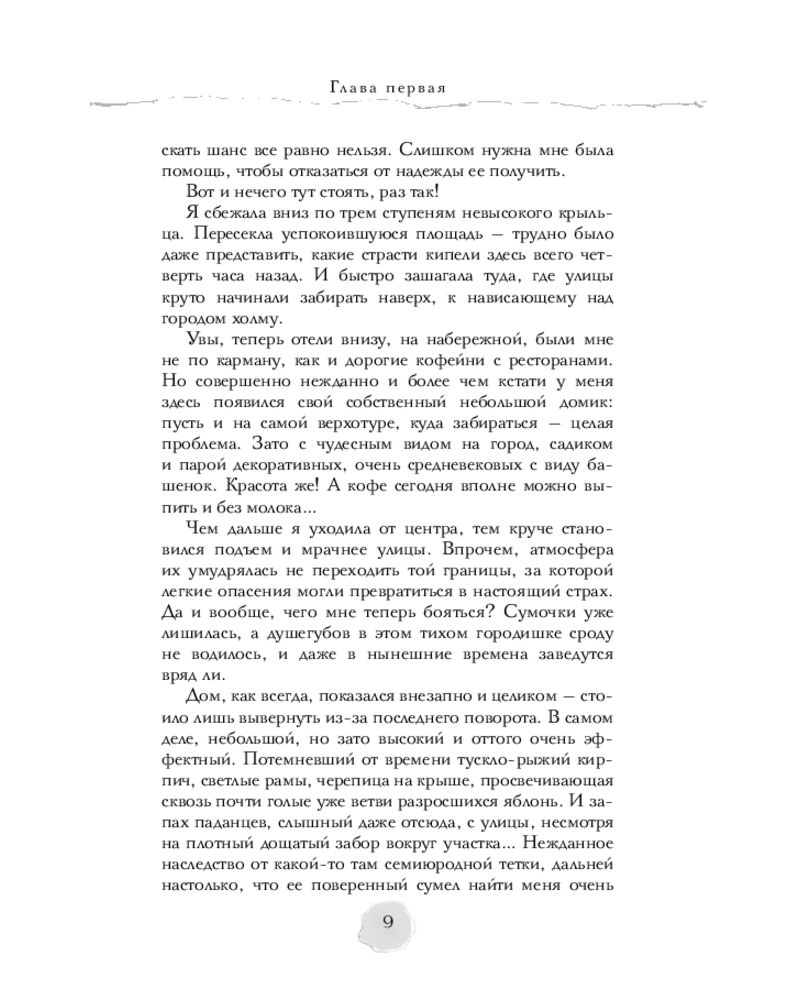 Глава первая

скать шанс все равно нельзя. Слишком нужна мне была помощь, чтобы отказаться от надежды ее получить.

Вот и нечего тут стоять, раз так!

Я сбежала вниз по трем ступеням невысокого крыльца. Пересекла успокоившуюся площадь — трудно было даже представить, какие страсти кипели здесь всего четверть часа назад. И быстро зашагала туда, где улицы круто начинали забирать наверх, к нависающему над городом холму.

Увы, теперь отели внизу, на набережной, были мне не по карману, как и дорогие кофейни с ресторанами. Но совершенно нежданно и более чем кстати у меня здесь появился свой собственный небольшой домик: пусть и на самой верхотуре, куда забираться — целая проблема. Зато с чудесным видом на город, садиком и парой декоративных, очень средневековых с виду башенок. Красота же! А кофе сегодня вполне можно выпить и без молока...

Чем дальше я уходила от центра, тем круче становился подъем и мрачнее улицы. Впрочем, атмосфера их умудрялась не переходить той границы, за которой легкие опасения могли превратиться в настоящий страх. Да и вообще, чего мне теперь бояться? Сумочки уже лишилась, а душегубов в этом тихом городишке сроду не водилось, и даже в нынешние времена заведутся вряд ли.

Дом, как всегда, показался внезапно и целиком — стоило лишь вывернуть из-за последнего поворота. В самом деле, небольшой, но зато высокий и оттого очень эффектный. Потемневший от времени тускло-рыжий кирпич, светлые рамы, черепица на крыше, просвечивающая сквозь почти голые уже ветви разросшихся яблонь. И запах паданцев, слышный даже отсюда, с улицы, несмотря на плотный дощатый забор вокруг участка... Нежданное наследство от какой-то там семиюродной тетки, дальней настолько, что ее поверенный сумел найти меня очень

9